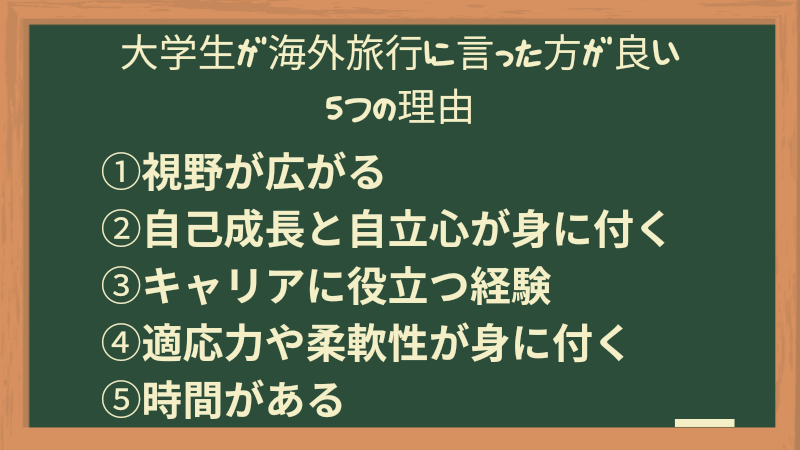 大学生が海外旅行に言った方が良い
5つの理由

①視野が広がる
②自己成長と自立心が身に付く
③キャリアに役立つ経験
④適応力や柔軟性が身に付く
⑤時間がある